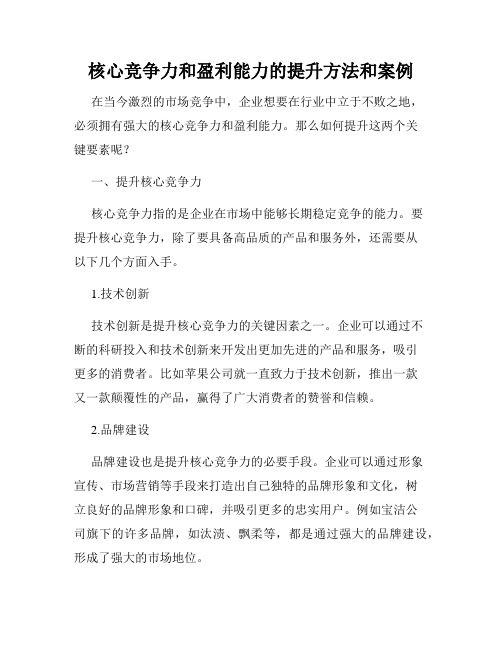 核心竞争力和盈利能力的提升方法和案例

在当今激烈的市场竞争中，企业想要在行业中立于不败之地，必须拥有强大的核心竞争力和盈利能力。那么如何提升这两个关键要素呢？

一、提升核心竞争力

核心竞争力指的是企业在市场中能够长期稳定竞争的能力。要提升核心竞争力，除了要具备高品质的产品和服务外，还需要从以下几个方面入手。

1.技术创新

技术创新是提升核心竞争力的关键因素之一。企业可以通过不断的科研投入和技术创新来开发出更加先进的产品和服务，吸引更多的消费者。比如苹果公司就一直致力于技术创新，推出一款又一款颠覆性的产品，赢得了广大消费者的赞誉和信赖。

2.品牌建设

品牌建设也是提升核心竞争力的必要手段。企业可以通过形象宣传、市场营销等手段来打造出自己独特的品牌形象和文化，树立良好的品牌形象和口碑，并吸引更多的忠实用户。例如宝洁公司旗下的许多品牌，如汰渍、飘柔等，都是通过强大的品牌建设，形成了强大的市场地位。